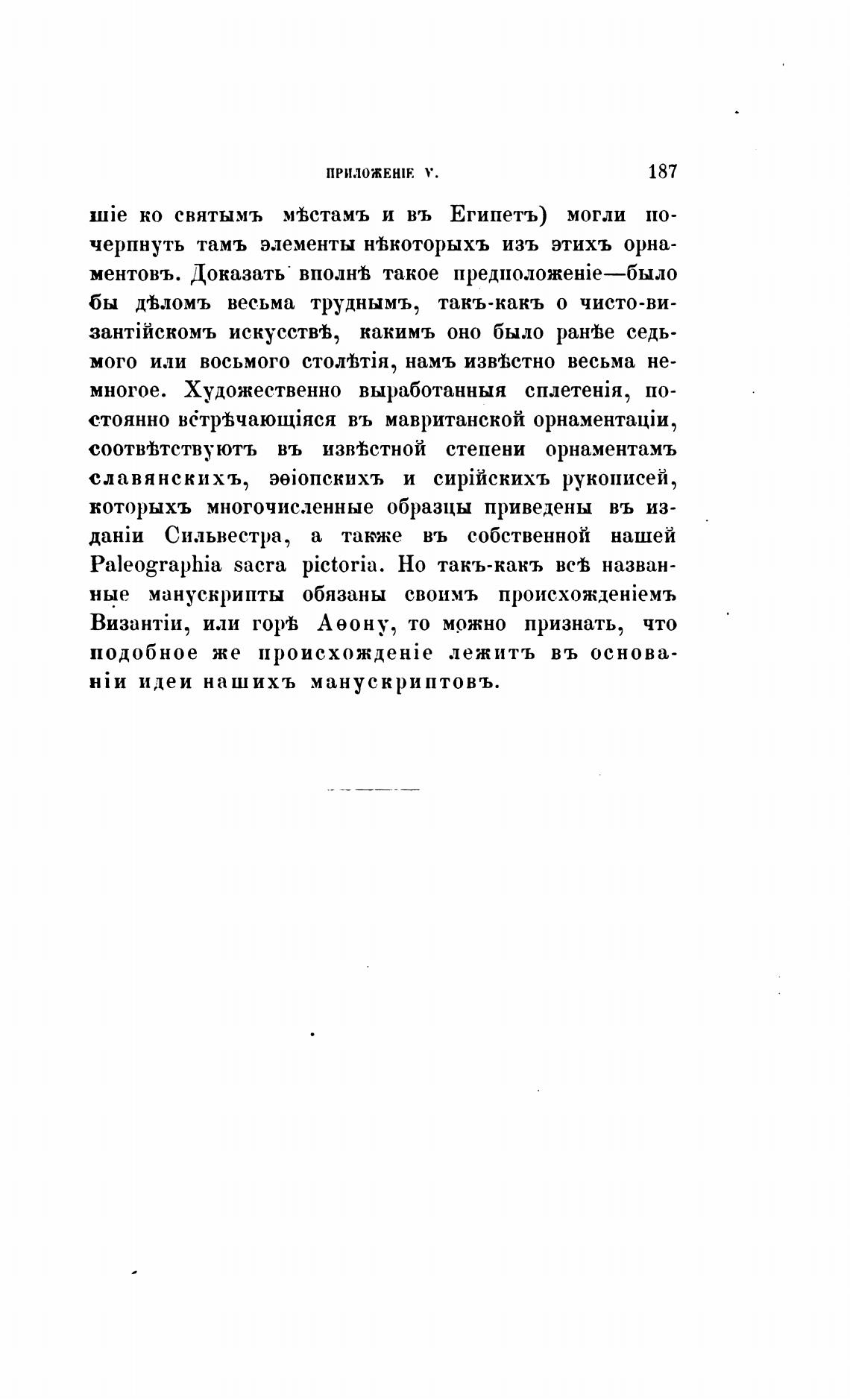 ПРИЛОЖЕНІЕ V. 187

шіе ко святымъ мѣстамъ и въ Египетъ) могли почерпнуть тамъ элементы нѣкоторыхъ изъ этихъ орнаментовъ. Доказать вполнѣ такое предположеніе—было бы дѣломъ весьма труднымъ, такъ-какъ о чисто-византійскомъ искусствѣ, какимъ оно было ранѣе седьмого или восьмого столѣтія, намъ извѣстно весьма немногое. Художественно выработанныя сплетенія, постоянно встрѣчающіяся въ мавританской орнаментаціи, соотвѣтствуютъ въ извѣстной степени орнаментамъ славянскихъ, эѳіопскихъ и сирійскихъ рукописей, которыхъ многочисленные образцы приведены въ изданіи Сильвестра, а также въ собственной нашей Paleographia sacra pictoria. Но такъ-какъ всѣ названные манускрипты обязаны своимъ происхожденіемъ Византіи, или горѣ Аѳону, то можно признать, что подобное же происхожденіе лежитъ въ основаніи идеи нашихъ манускриптовъ.